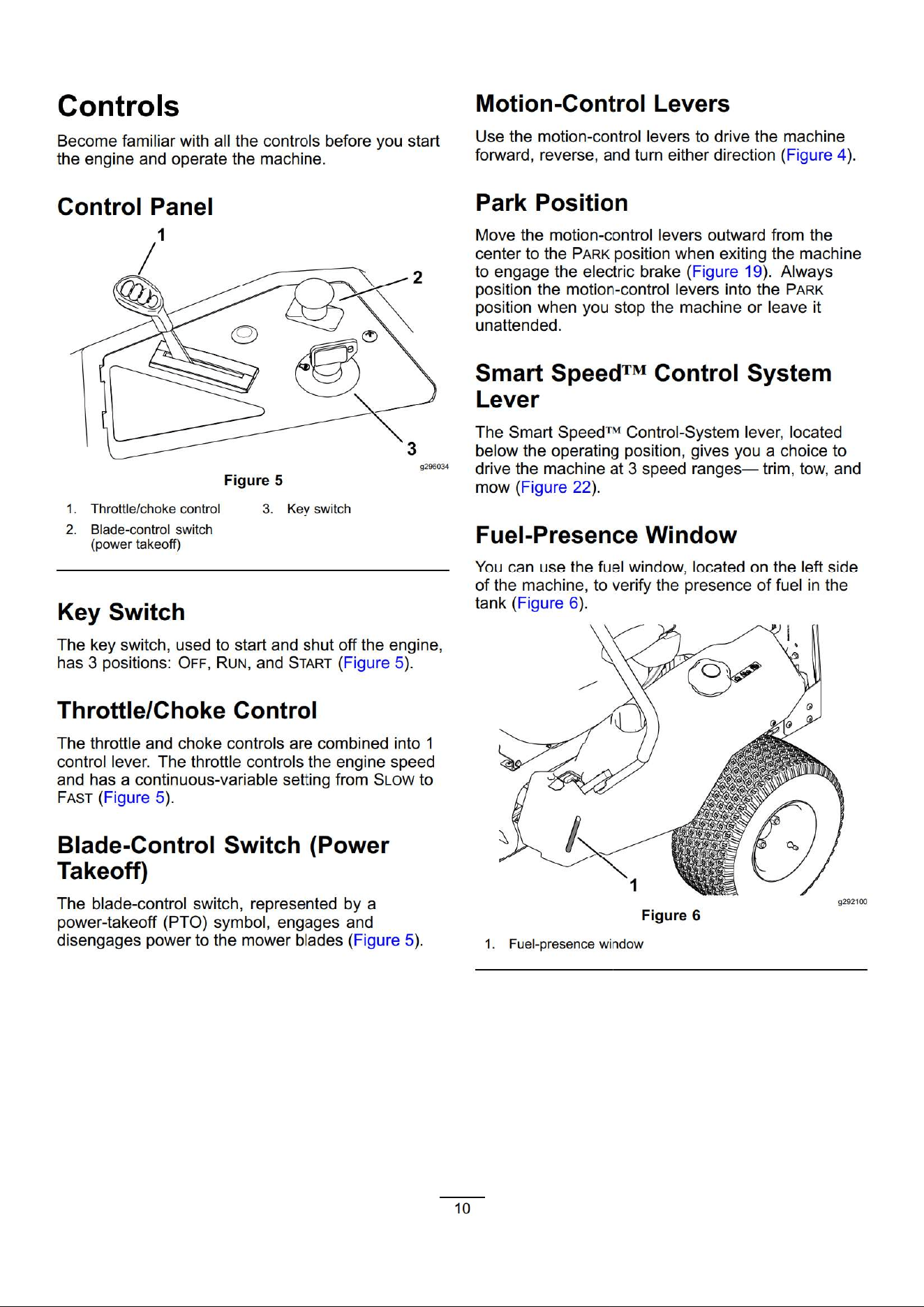 Controls

Become familiar with all the controls before you start the engine and operate the machine.

Control Panel

1

2

3

g296034

Figure 5

1. Throttle/choke control

2. Blade-control switch (power takeoff)

3. Key switch

Key Switch

The key switch, used to start and shut off the engine, has 3 positions: OFF, RUN, and START (Figure 5).

Throttle/Choke Control

The throttle and choke controls are combined into 1 control lever. The throttle controls the engine speed and has a continuous-variable setting from SLOW to FAST (Figure 5).

Blade-Control Switch (Power Takeoff)

The blade-control switch, represented by a power-takeoff (PTO) symbol, engages and disengages power to the mower blades (Figure 5).

Motion-Control Levers

Use the motion-control levers to drive the machine forward, reverse, and turn either direction (Figure 4).

Park Position

Move the motion-control levers outward from the center to the PARK position when exiting the machine to engage the electric brake (Figure 19). Always position the motion-control levers into the PARK position when you stop the machine or leave it unattended.

Smart Speed™ Control System Lever

The Smart Speed™ Control-System lever, located below the operating position, gives you a choice to drive the machine at 3 speed ranges— trim, tow, and mow (Figure 22).

Fuel-Presence Window

You can use the fuel window, located on the left side of the machine, to verify the presence of fuel in the tank (Figure 6).

1

g292100

Figure 6

1. Fuel-presence window

10